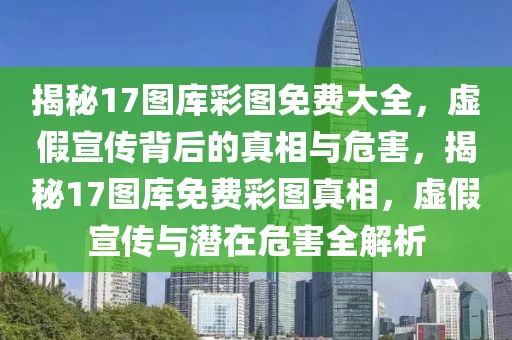 揭秘17图库彩图免费大全，虚假宣传背后的真相与危害，揭秘17图库免费彩图真相，虚假宣传与潜在危害全解析